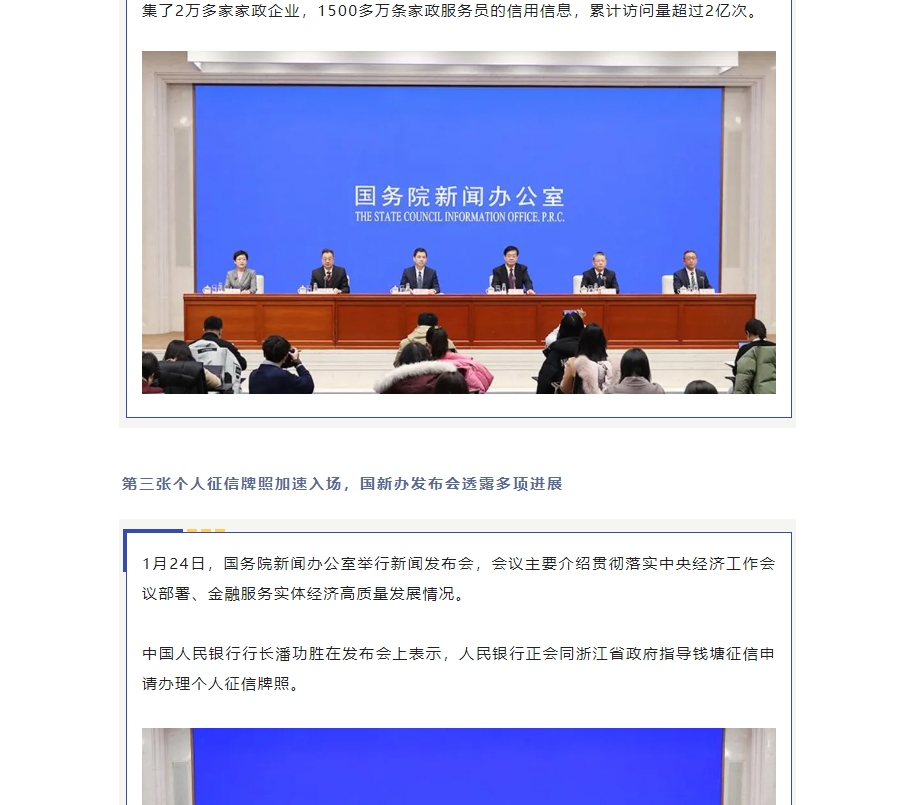 集了2万多家家政企业，1500多万条家政服务员的信用信息，累计访问量超过2亿次。

国务院新闻办公室
THE STATE COUNCIL INFORMATION OFFICE, P.R.C.

第三张个人征信牌照加速入场，国新办发布会透露多项进展

1月24日，国务院新闻办公室举行新闻发布会，会议主要介绍贯彻落实中央经济工作会议部署、金融服务实体经济高质量发展情况。

中国人民银行行长潘功胜在发布会上表示，人民银行正会同浙江省政府指导钱塘征信申请办理个人征信牌照。